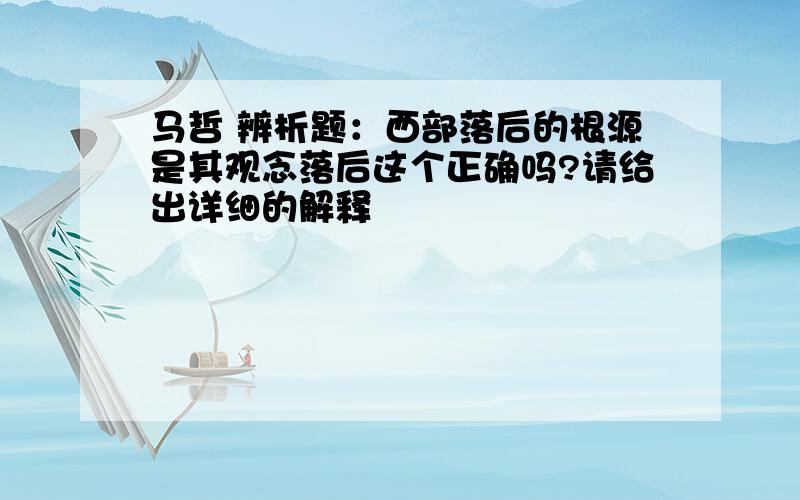 马哲 辨析题：西部落后的根源是其观念落后这个正确吗?请给出详细的解释